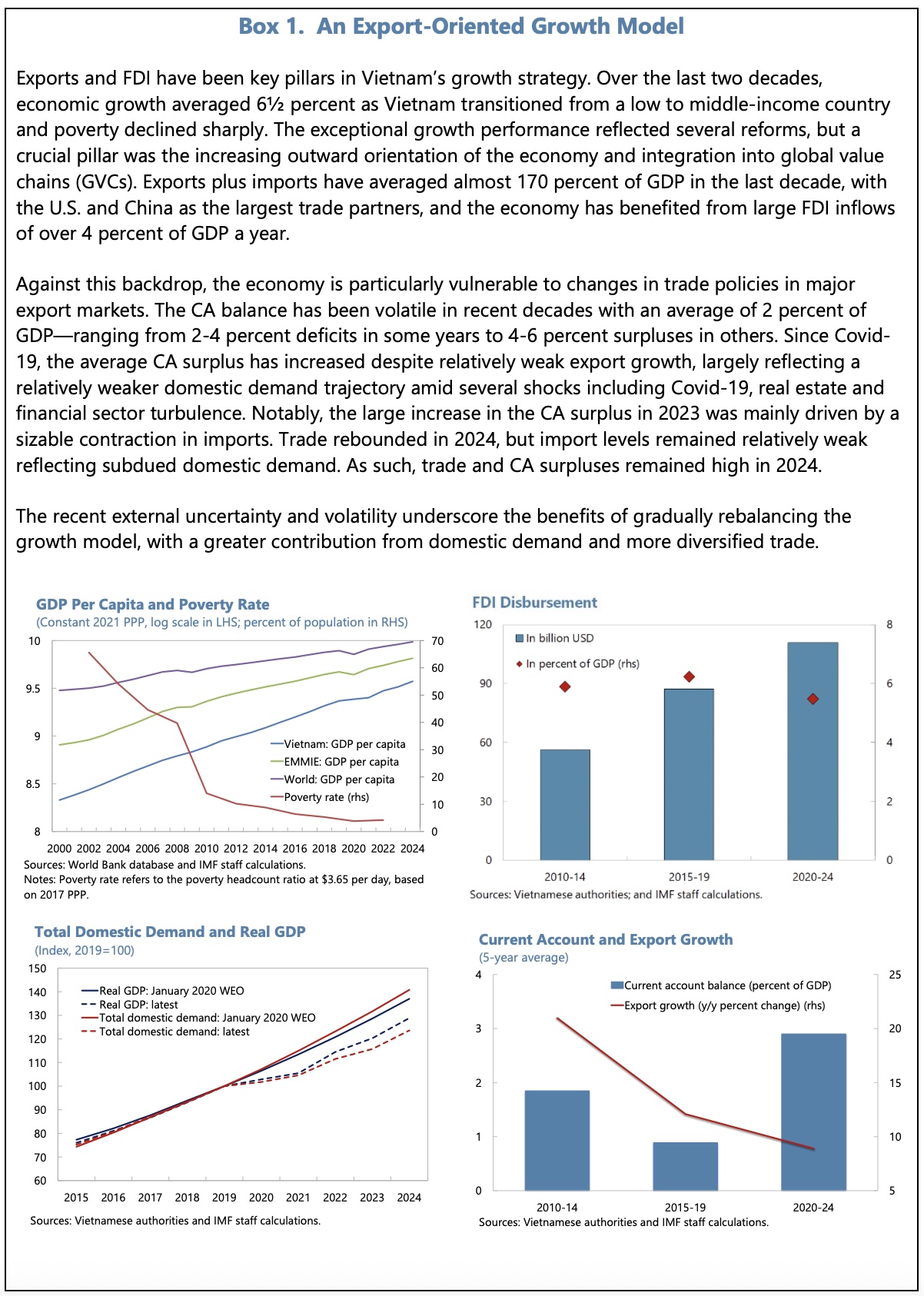 Box 1. An Export-Oriented Growth Model

Exports and FDI have been key pillars in Vietnam's growth strategy. Over the last two decades, economic growth averaged 6½ percent as Vietnam transitioned from a low to middle-income country and poverty declined sharply. The exceptional growth performance reflected several reforms, but a crucial pillar was the increasing outward orientation of the economy and integration into global value chains (GVCs). Exports plus imports have averaged almost 170 percent of GDP in the last decade, with the U.S. and China as the largest trade partners, and the economy has benefited from large FDI inflows of over 4 percent of GDP a year.

Against this backdrop, the economy is particularly vulnerable to changes in trade policies in major export markets. The CA balance has been volatile in recent decades with an average of 2 percent of GDP—ranging from 2-4 percent deficits in some years to 4-6 percent surpluses in others. Since Covid-19, the average CA surplus has increased despite relatively weak export growth, largely reflecting a relatively weaker domestic demand trajectory amid several shocks including Covid-19, real estate and financial sector turbulence. Notably, the large increase in the CA surplus in 2023 was mainly driven by a sizable contraction in imports. Trade rebounded in 2024, but import levels remained relatively weak reflecting subdued domestic demand. As such, trade and CA surpluses remained high in 2024.

The recent external uncertainty and volatility underscore the benefits of gradually rebalancing the growth model, with a greater contribution from domestic demand and more diversified trade.

GDP Per Capita and Poverty Rate
(Constant 2021 PPP, log scale in LHS; percent of population in RHS)
10 9.5 9 8.5 8
70 60 50 40 30 20 10 0
Vietnam: GDP per capita
EMMIE: GDP per capita
World: GDP per capita
Poverty rate (rhs)
2000 2002 2004 2006 2008 2010 2012 2014 2016 2018 2020 2022 2024
Sources: World Bank database and IMF staff calculations.
Notes: Poverty rate refers to the poverty headcount ratio at $3.65 per day, based on 2017 PPP.

FDI Disbursement
120 90 60 30 0
8 6 4 2 0
In billion USD
In percent of GDP (rhs)
2010-14 2015-19 2020-24
Sources: Vietnamese authorities; and IMF staff calculations.

Total Domestic Demand and Real GDP
(Index, 2019=100)
150 140 130 120 110 100 90 80 70 60
Real GDP: January 2020 WEO
Real GDP: latest
Total domestic demand: January 2020 WEO
Total domestic demand: latest
2015 2016 2017 2018 2019 2020 2021 2022 2023 2024
Sources: Vietnamese authorities and IMF staff calculations.

Current Account and Export Growth
(5-year average)
4 3 2 1 0
25 20 15 10 5
Current account balance (percent of GDP)
Export growth (y/y percent change) (rhs)
2010-14 2015-19 2020-24
Sources: Vietnamese authorities and IMF staff calculations.